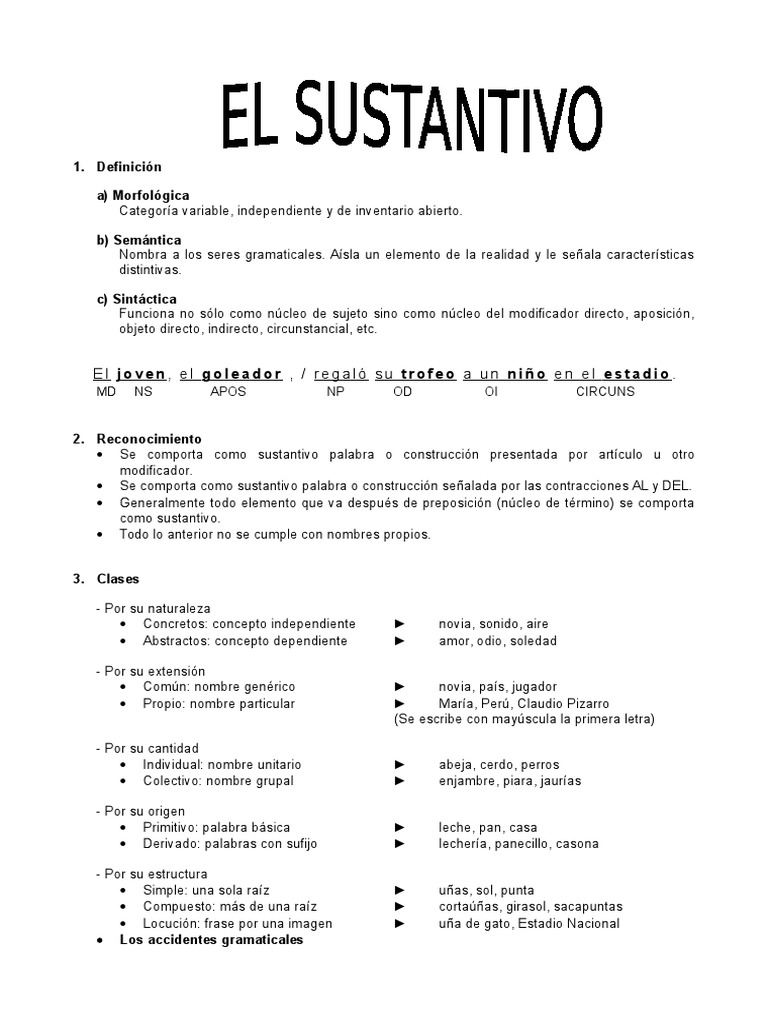 EL SUSTANTIVO

1. Definición

a) Morfológica
Categoría variable, independiente y de inventario abierto.

b) Semántica
Nombra a los seres gramaticales. Aísla un elemento de la realidad y le señala características distintivas.

c) Sintáctica
Funciona no sólo como núcleo de sujeto sino como núcleo del modificador directo, aposición, objeto directo, indirecto, circunstancial, etc.

El joven, el goleador , / regaló su trofeo a un niño en el estadio.
MD NS APOS NP OD OI CIRCUNS

2. Reconocimiento
• Se comporta como sustantivo palabra o construcción presentada por artículo u otro modificador.
• Se comporta como sustantivo palabra o construcción señalada por las contracciones AL y DEL.
• Generalmente todo elemento que va después de preposición (núcleo de término) se comporta como sustantivo.
• Todo lo anterior no se cumple con nombres propios.

3. Clases

- Por su naturaleza
• Concretos: concepto independiente ► novia, sonido, aire
• Abstractos: concepto dependiente ► amor, odio, soledad

- Por su extensión
• Común: nombre genérico ► novia, país, jugador
• Propio: nombre particular ► María, Perú, Claudio Pizarro
(Se escribe con mayúscula la primera letra)

- Por su cantidad
• Individual: nombre unitario ► abeja, cerdo, perros
• Colectivo: nombre grupal ► enjambre, piara, jaurías

- Por su origen
• Primitivo: palabra básica ► leche, pan, casa
• Derivado: palabras con sufijo ► lechería, panecillo, casona

- Por su estructura
• Simple: una sola raíz ► uñas, sol, punta
• Compuesto: más de una raíz ► cortaúñas, girasol, sacapuntas
• Locución: frase por una imagen ► uña de gato, Estadio Nacional
• Los accidentes gramaticales